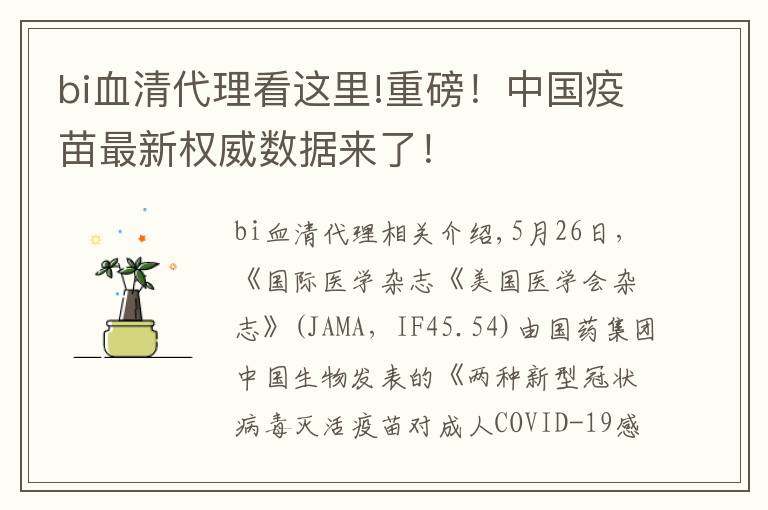 bi血清代理看这里!重磅！中国疫苗最新权威数据来了！

bi血清代理相关介绍,5月26日，《国际医学杂志《美国医学会杂志》(JAMA，IF45.54)由国药集团中国生物发表的《两种新型冠状病毒灭活疫苗对成人COVID-19感